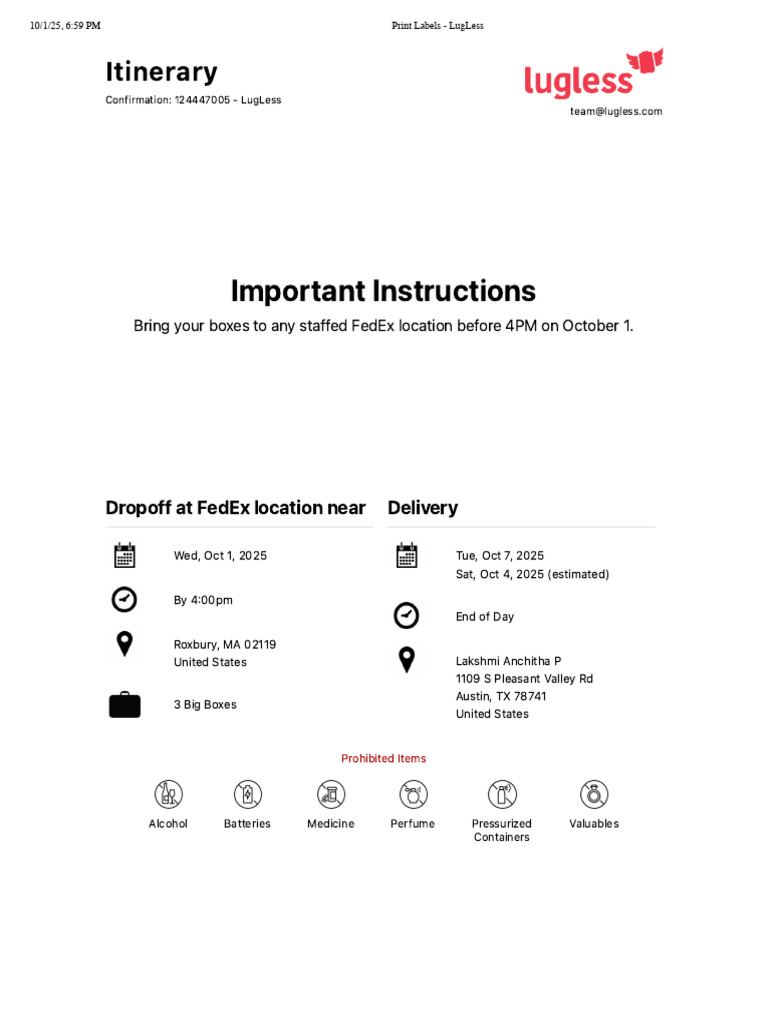 10/1/25, 6:59 PM

Print Labels - LugLess

Itinerary

Confirmation: 124447005 - LugLess

lugless

team@lugless.com

Important Instructions

Bring your boxes to any staffed FedEx location before 4PM on October 1.

Dropoff at FedEx location near

Wed, Oct 1, 2025

By 4:00pm

Roxbury, MA 02119
United States

3 Big Boxes

Delivery

Tue, Oct 7, 2025
Sat, Oct 4, 2025 (estimated)

End of Day

Lakshmi Anchitha P
1109 S Pleasant Valley Rd
Austin, TX 78741
United States

Prohibited Items

Alcohol

Batteries

Medicine

Perfume

Pressurized Containers

Valuables